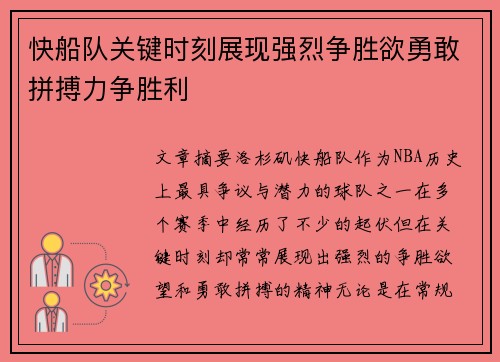 快船队关键时刻展现强烈争胜欲勇敢拼搏力争胜利

文章摘要洛杉矶快船队作为NBA历史上最具争议与潜力的球队之一在多个赛季中经历了不少的起伏但在关键时刻却常常展现出强烈的争胜欲望和勇敢拼搏的精神无论是在常规